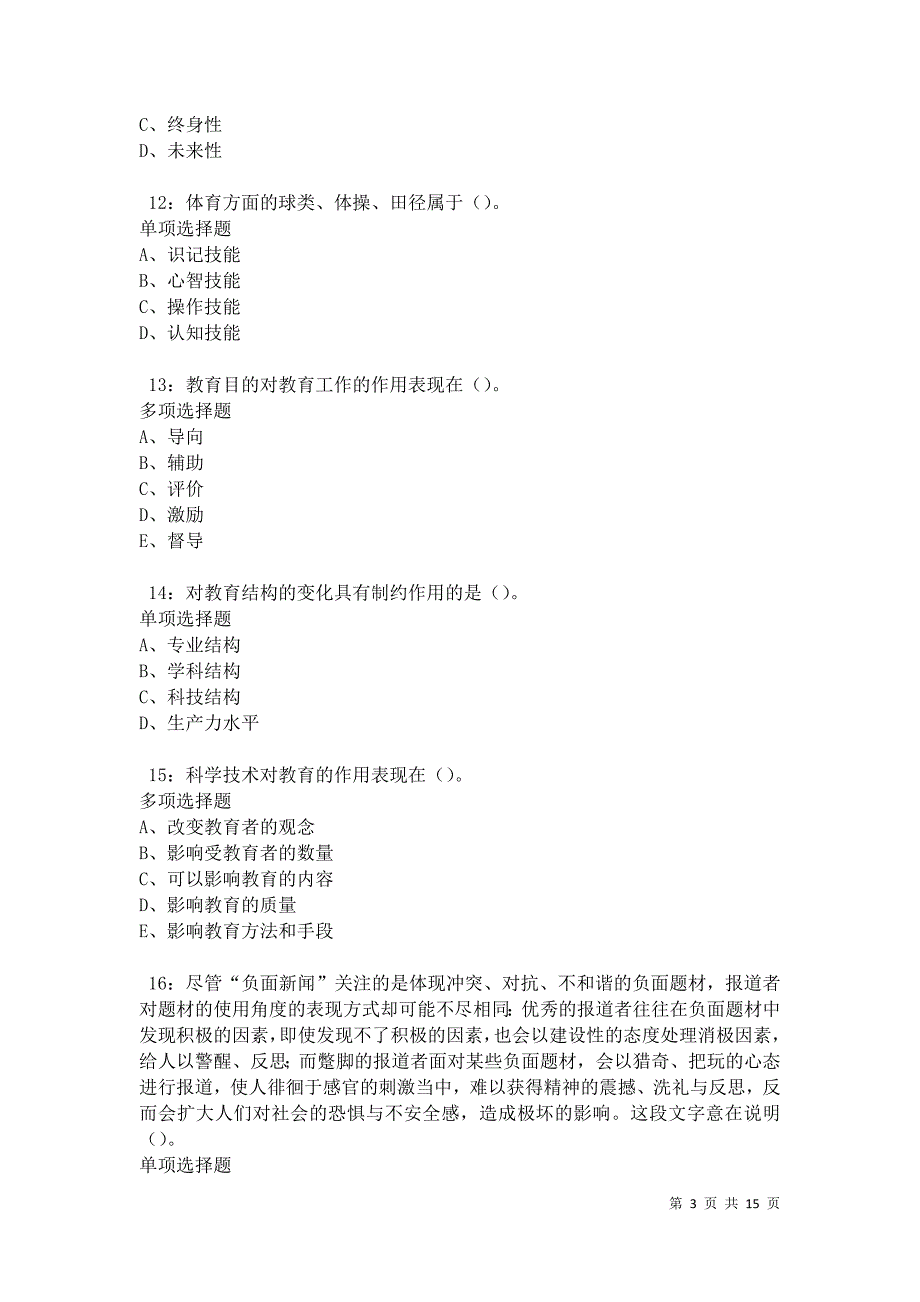 C、终身性
D、未来性

12：体育方面的球类、体操、田径属于（）。
单项选择题
A、识记技能
B、心智技能
C、操作技能
D、认知技能

13：教育目的对教育工作的作用表现在（）。
多项选择题
A、导向
B、辅助
C、评价
D、激励
E、督导

14：对教育结构的变化具有制约作用的是（）。
单项选择题
A、专业结构
B、学科结构
C、科技结构
D、生产力水平

15：科学技术对教育的作用表现在（）。
多项选择题
A、改变教育者的观念
B、影响受教育者的数量
C、可以影响教育的内容
D、影响教育的质量
E、影响教育方法和手段

16：尽管“负面新闻”关注的是体现冲突、对抗、不和谐的负面题材，报道者对题材的使用角度的表现方式却可能不尽相同：优秀的报道者往往在负面题材中发现积极的因素，即使发现不了积极的因素，也会以建设性的态度处理消极因素，给人以警醒、反思；而蹩脚的报道者面对某些负面题材，会以猎奇、把玩的心态进行报道，使人徘徊于感官的刺激当中，难以获得精神的震撼、洗礼与反思，反而会扩大人们对社会的恐惧与不安全感，造成极坏的影响。这段文字意在说明（）。
单项选择题

第 3 页 共 15 页